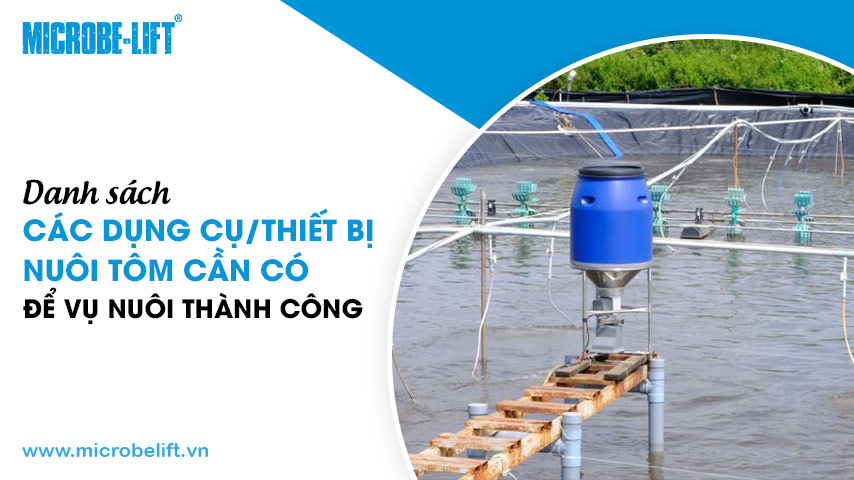 MICROBE-LIFT®

Danh sách
CÁC DỤNG CỤ/THIẾT BỊ
NUÔI TÔM CẦN CÓ
ĐỂ VỤ NUÔI THÀNH CÔNG

www.microbelift.vn